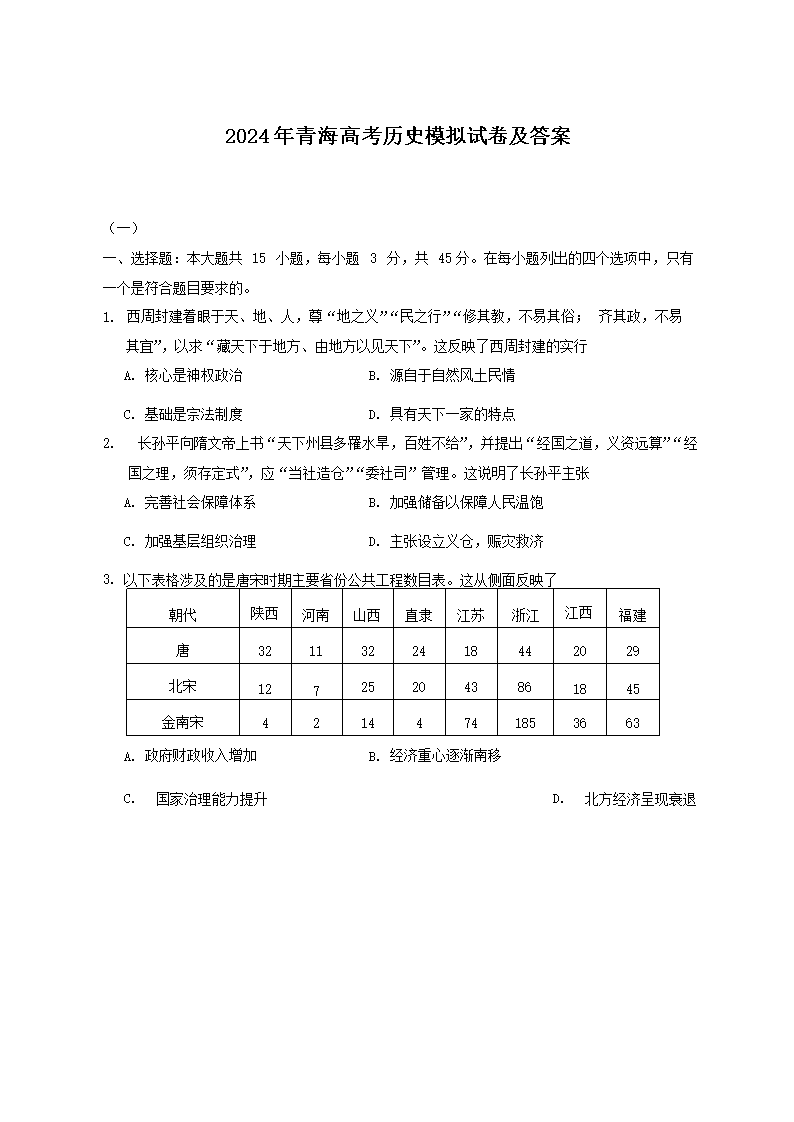 2024年青海高考历史模拟试卷及答案

（一）

一、选择题：本大题共 15 小题，每小题 3 分，共 45分。在每小题列出的四个选项中，只有一个是符合题目要求的。

1. 西周封建着眼于天、地、人，尊“地之义”“民之行”“修其教，不易其俗； 齐其政，不易其宜”，以求“藏天下于地方、由地方以见天下”。这反映了西周封建的实行

A. 核心是神权政治
B. 源自于自然风土民情
C. 基础是宗法制度
D. 具有天下一家的特点

2. 长孙平向隋文帝上书“天下州县多罹水旱，百姓不给”，并提出“经国之道，义资远算”“经国之理，须存定式”，应“当社造仓”“委社司”管理。这说明了长孙平主张

A. 完善社会保障体系
B. 加强储备以保障人民温饱
C. 加强基层组织治理
D. 主张设立义仓，赈灾救济

3. 以下表格涉及的是唐宋时期主要省份公共工程数目表。这从侧面反映了

| 朝代 | 陕西 | 河南 | 山西 | 直隶 | 江苏 | 浙江 | 江西 | 福建 |
|---|---|---|---|---|---|---|---|---|
| 唐 | 32 | 11 | 32 | 24 | 18 | 44 | 20 | 29 |
| 北宋 | 12 | 7 | 25 | 20 | 43 | 86 | 18 | 45 |
| 金南宋 | 4 | 2 | 14 | 4 | 74 | 185 | 36 | 63 |

A. 政府财政收入增加
B. 经济重心逐渐南移
C. 国家治理能力提升
D. 北方经济呈现衰退